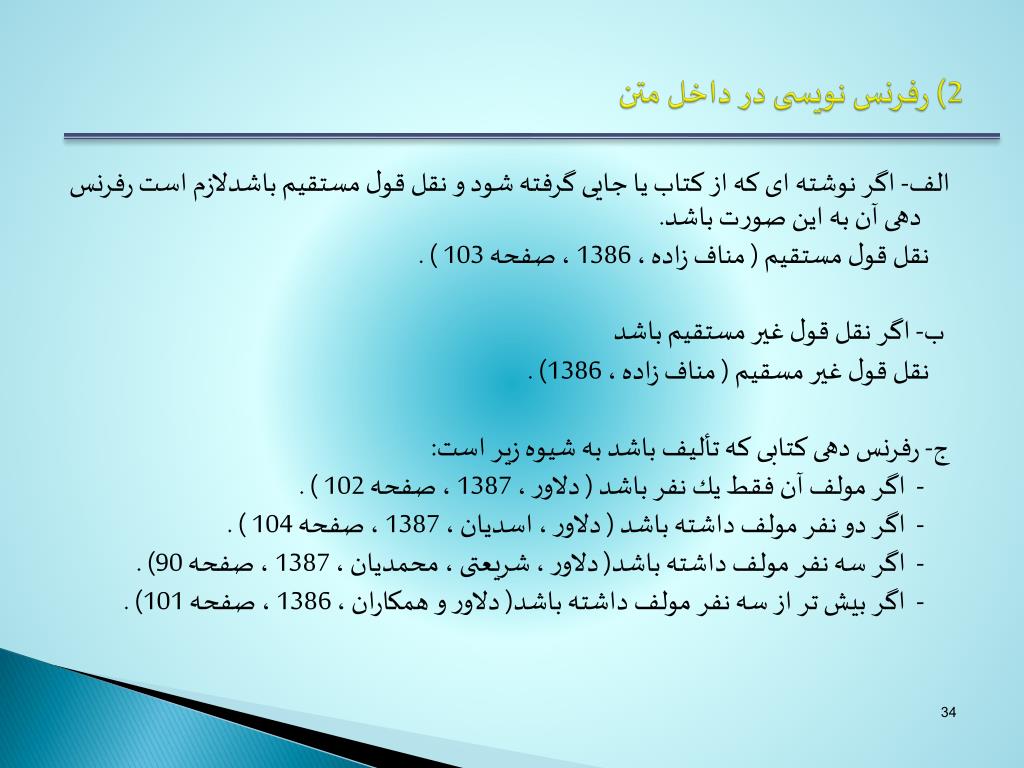 2) رفرنس نویسی در داخل متن

الف- اگر نوشته ای که از کتاب یا جایی گرفته شود و نقل قول مستقیم باشدلازم است رفرنس دهی آن به این صورت باشد.
نقل قول مستقیم ( مناف زاده ، 1386 ، صفحه 103 ) .

ب- اگر نقل قول غیر مستقیم باشد
نقل قول غیر مسقیم ( مناف زاده ، 1386) .

ج- رفرنس دهی کتابی که تألیف باشد به شیوه زیر است:
- اگر مولف آن فقط یك نفر باشد ( دلاور ، 1387 ، صفحه 102 ) .
- اگر دو نفر مولف داشته باشد ( دلاور ، اسدیان ، 1387 ، صفحه 104 ) .
- اگر سه نفر مولف داشته باشد( دلاور ، شریعتی ، محمدیان ، 1387 ، صفحه 90) .
- اگر بیش تر از سه نفر مولف داشته باشد( دلاور و همکاران ، 1386 ، صفحه 101) .

34